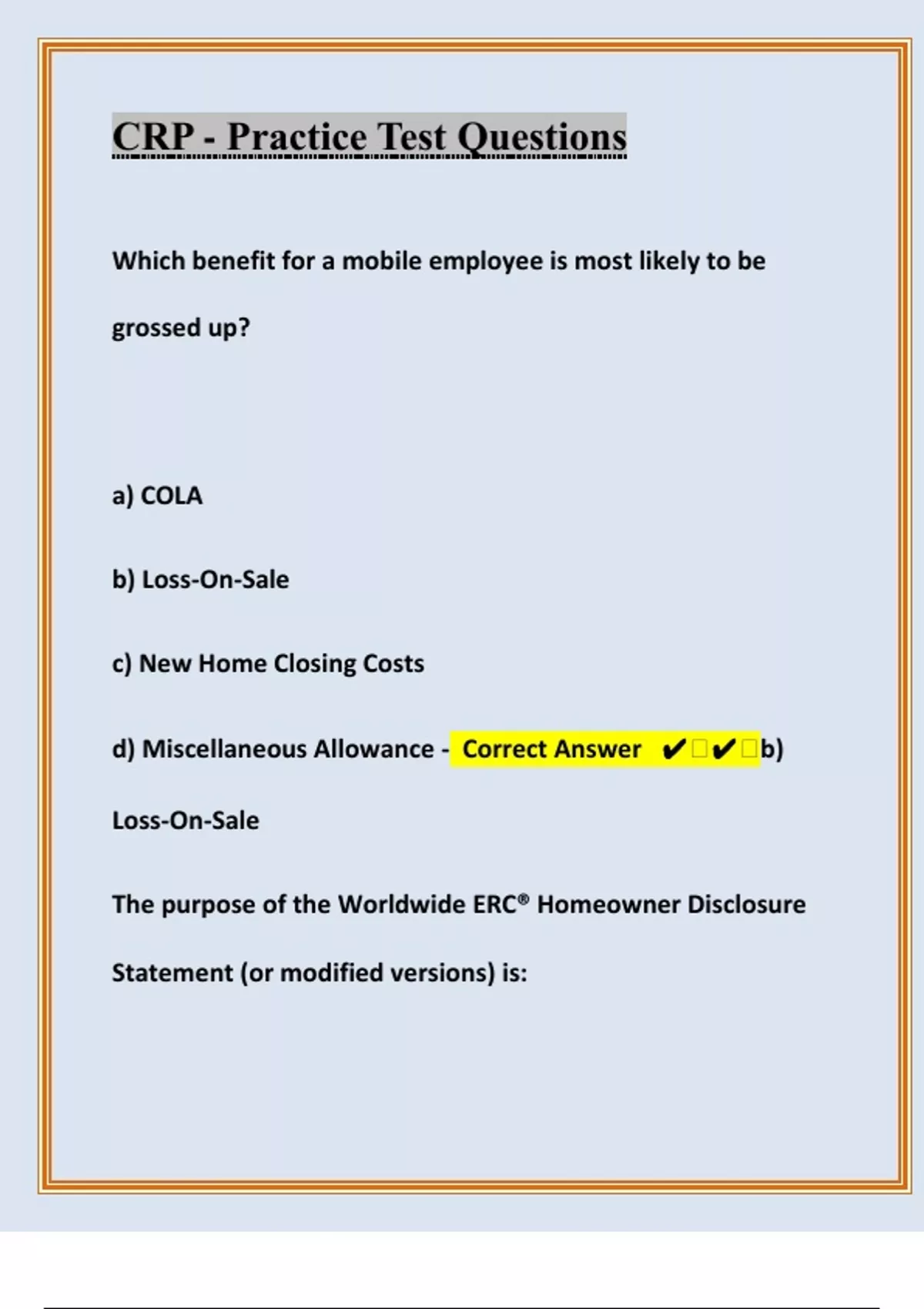 CRP - Practice Test Questions

Which benefit for a mobile employee is most likely to be grossed up?

a) COLA

b) Loss-On-Sale

c) New Home Closing Costs

d) Miscellaneous Allowance - Correct Answer ✔✔b) Loss-On-Sale

The purpose of the Worldwide ERC® Homeowner Disclosure Statement (or modified versions) is: